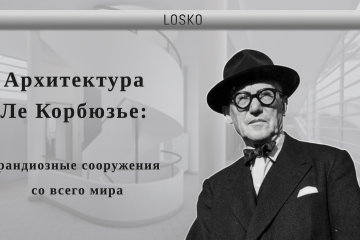 LOSKO

Архитектура Ле Корбюзье:

рандиозные сооружения со всего мира